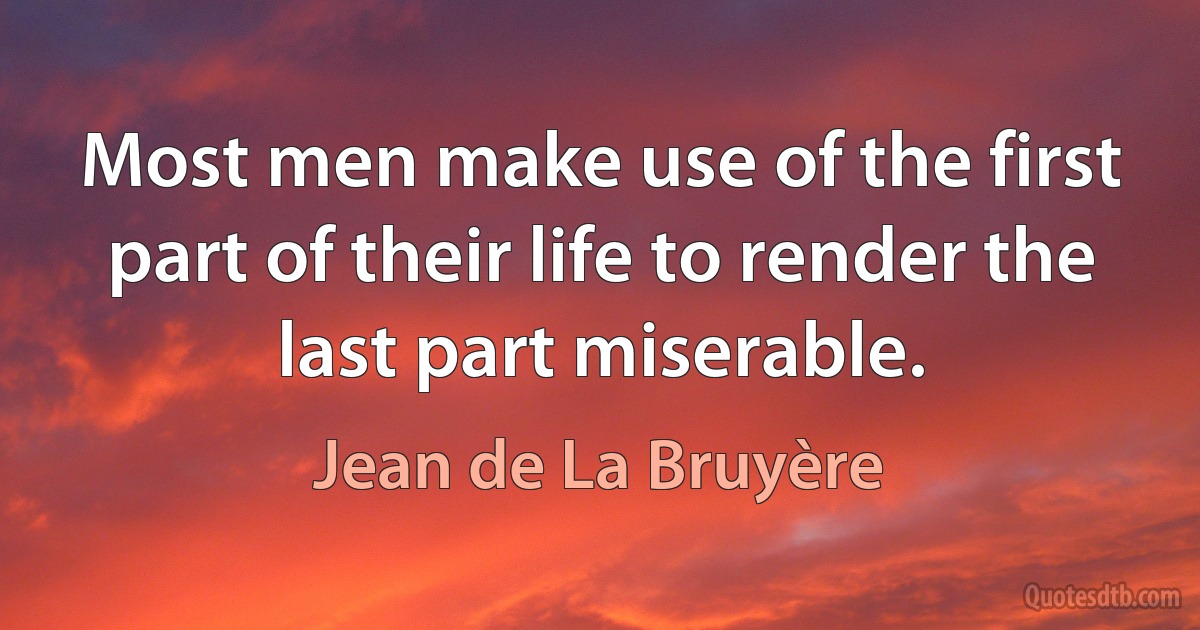 Most men make use of the first part of their life to render the last part miserable.

Jean de La Bruyère

Quotesdtb.com